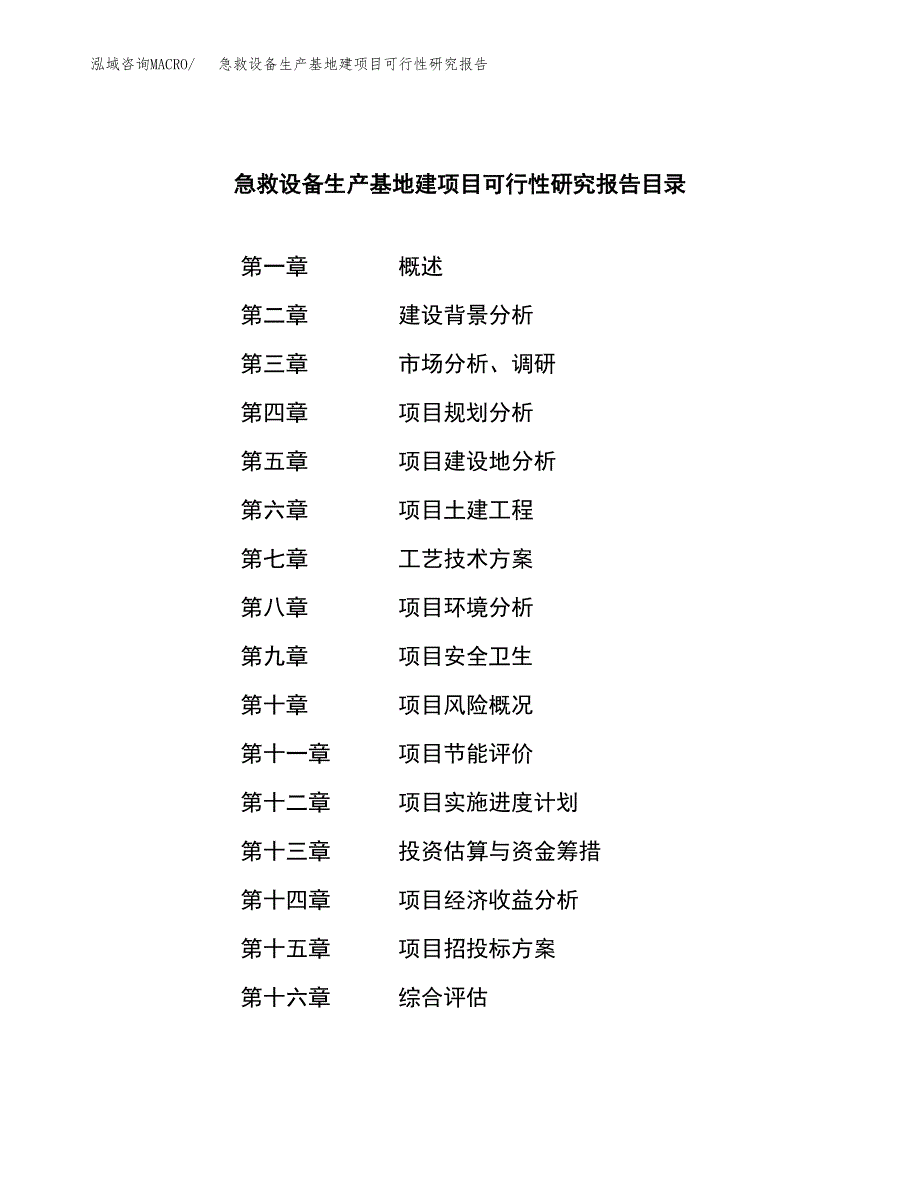 泓域咨询MACRO/ 急救设备生产基地建项目可行性研究报告

急救设备生产基地建项目可行性研究报告目录

第一章 概述
第二章 建设背景分析
第三章 市场分析、调研
第四章 项目规划分析
第五章 项目建设地分析
第六章 项目土建工程
第七章 工艺技术方案
第八章 项目环境分析
第九章 项目安全卫生
第十章 项目风险概况
第十一章 项目节能评价
第十二章 项目实施进度计划
第十三章 投资估算与资金筹措
第十四章 项目经济收益分析
第十五章 项目招投标方案
第十六章 综合评估